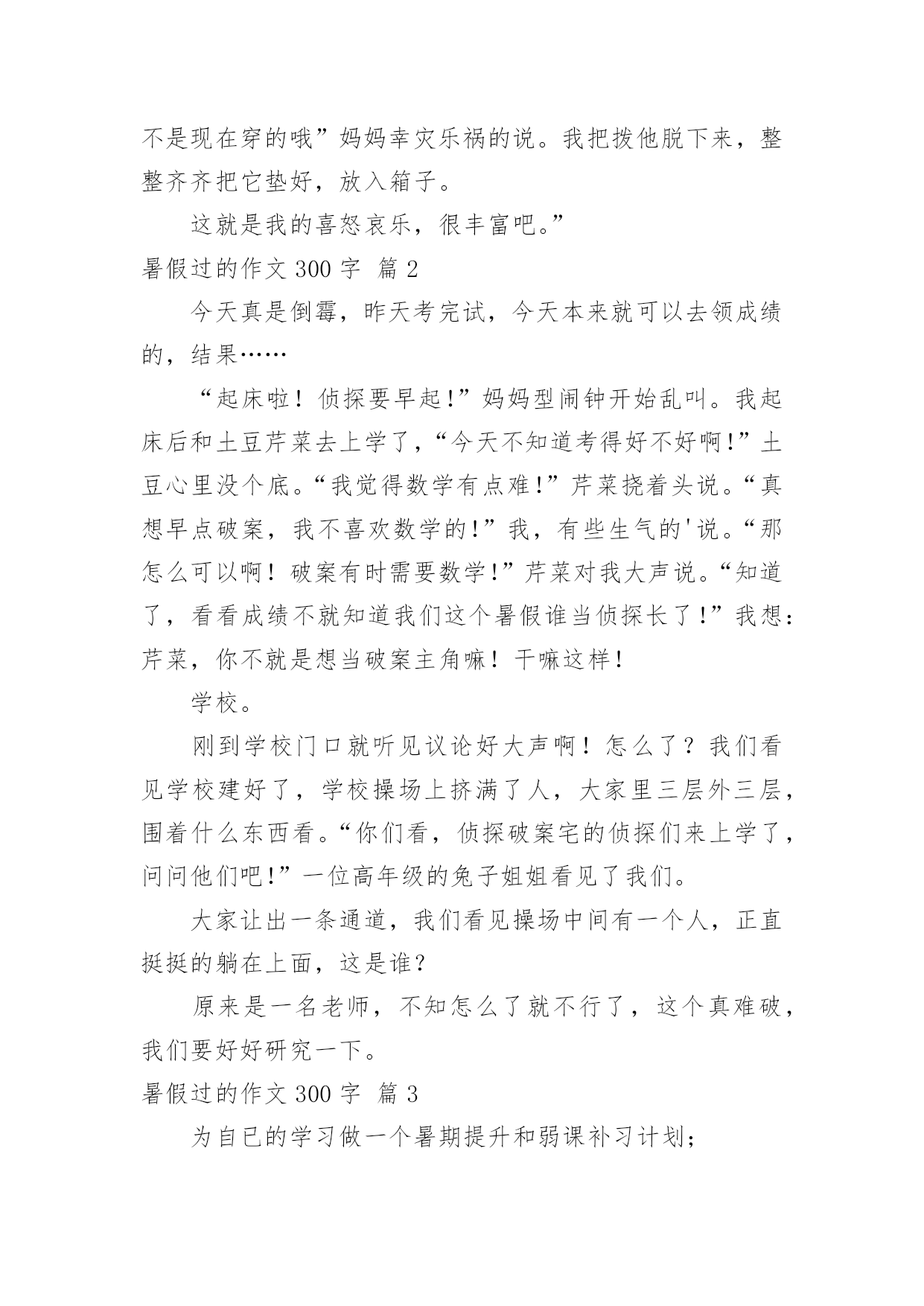 不是现在穿的哦”妈妈幸灾乐祸的说。我把拨他脱下来，整整齐齐把它垫好，放入箱子。

这就是我的喜怒哀乐，很丰富吧。”

暑假过的作文 300 字 篇 2

今天真是倒霉，昨天考完试，今天本来就可以去领成绩的，结果……

“起床啦！侦探要早起!”妈妈型闹钟开始乱叫。我起床后和土豆芹菜去上学了，“今天不知道考得好不好啊!”土豆心里没个底。“我觉得数学有点难!”芹菜挠着头说。“真想早点破案，我不喜欢数学的!”我，有些生气的'说。“那怎么可以啊！破案有时需要数学!”芹菜对我大声说。“知道了，看看成绩不就知道我们这个暑假谁当侦探长了!”我想：芹菜，你不就是想当破案主角嘛！干嘛这样!

学校。

刚到学校门口就听见议论好大声啊！怎么了？我们看见学校建好了，学校操场上挤满了人，大家里三层外三层，围着什么东西看。“你们看，侦探破案宅的侦探们来上学了，问问他们吧!”一位高年级的兔子姐姐看见了我们。

大家让出一条通道，我们看见操场中间有一个人，正直挺挺的躺在上面，这是谁?

原来是一名老师，不知怎么了就不行了，这个真难破，我们要好好研究一下。

暑假过的作文 300 字 篇 3

为自已的学习做一个暑期提升和弱课补习计划;